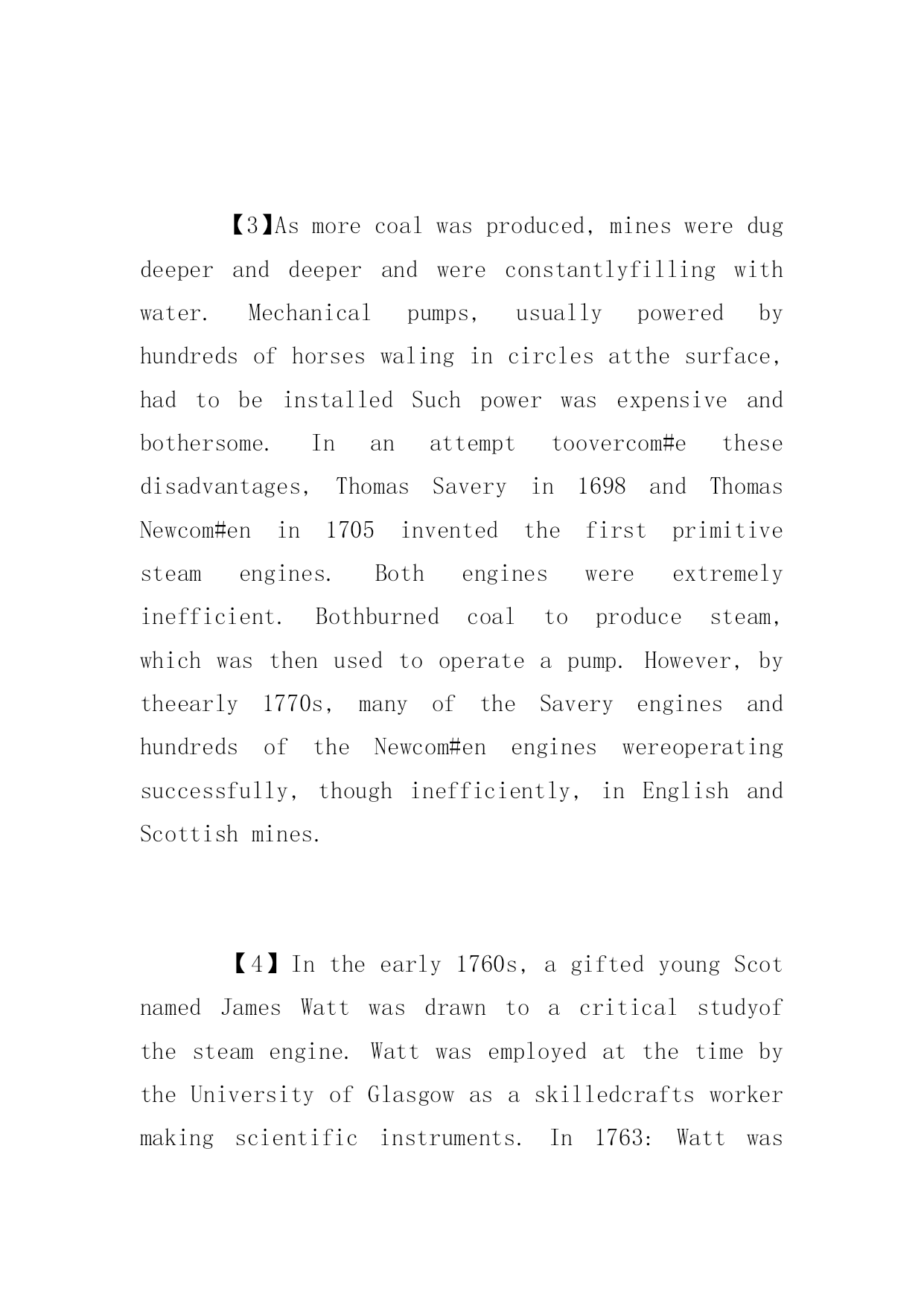 【3】As more coal was produced, mines were dug deeper and deeper and were constantlyfilling with water. Mechanical pumps, usually powered by hundreds of horses waling in circles atthe surface, had to be installed Such power was expensive and bothersome. In an attempt toovercom#e these disadvantages, Thomas Savery in 1698 and Thomas Newcom#en in 1705 invented the first primitive steam engines. Both engines were extremely inefficient. Bothburned coal to produce steam, which was then used to operate a pump. However, by theearly 1770s, many of the Savery engines and hundreds of the Newcom#en engines wereoperating successfully, though inefficiently, in English and Scottish mines.

【4】In the early 1760s, a gifted young Scot named James Watt was drawn to a critical studyof the steam engine. Watt was employed at the time by the University of Glasgow as a skilledcrafts worker making scientific instruments. In 1763: Watt was